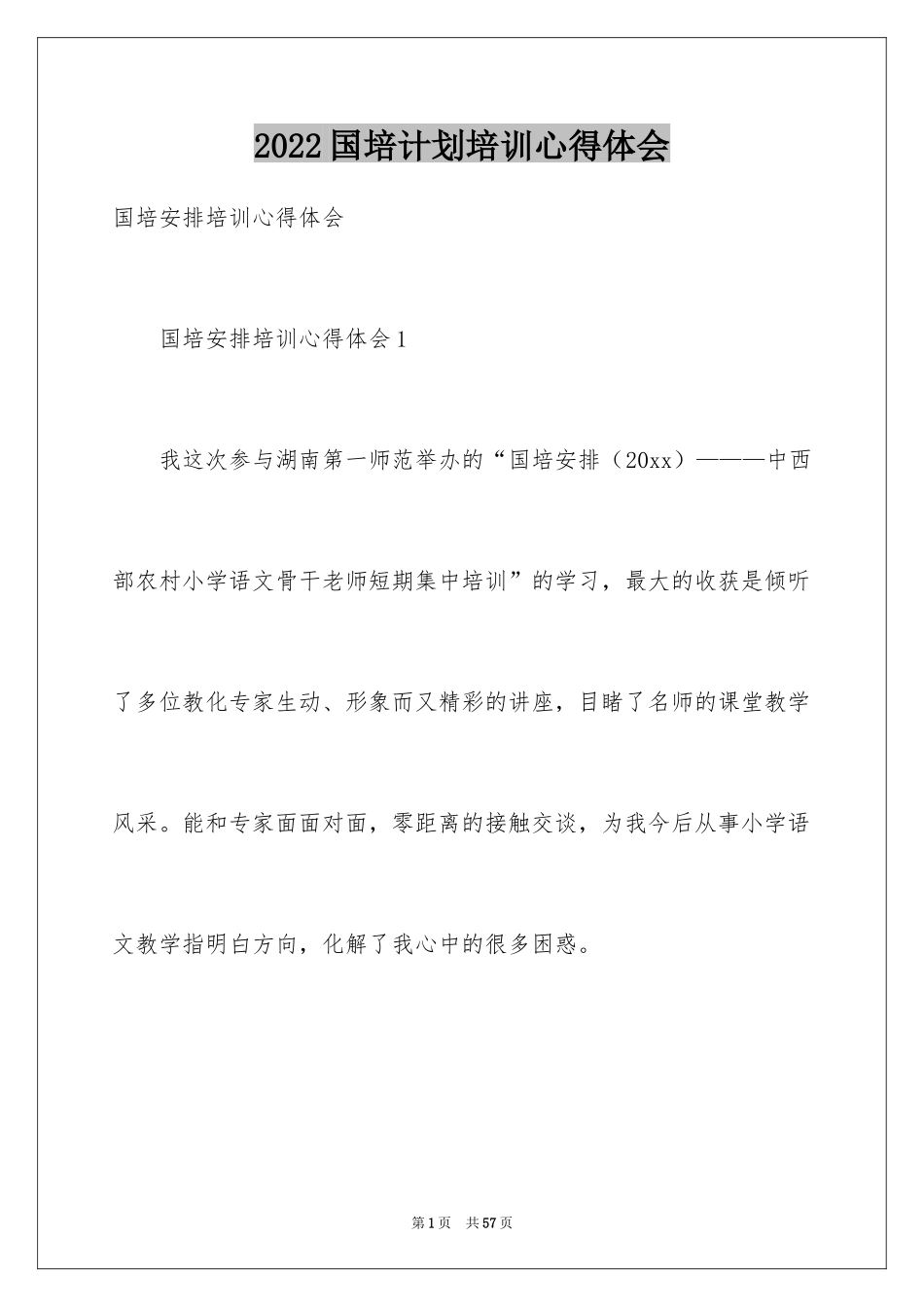 2022国培计划培训心得体会

国培安排培训心得体会

国培安排培训心得体会1

我这次参与湖南第一师范举办的“国培安排（20xx）———中西部农村小学语文骨干老师短期集中培训”的学习，最大的收获是倾听了多位教化专家生动、形象而又精彩的讲座，目睹了名师的课堂教学风采。能和专家面面对面，零距离的接触交谈，为我今后从事小学语文教学指明白方向，化解了我心中的很多困惑。

第1页 共57页